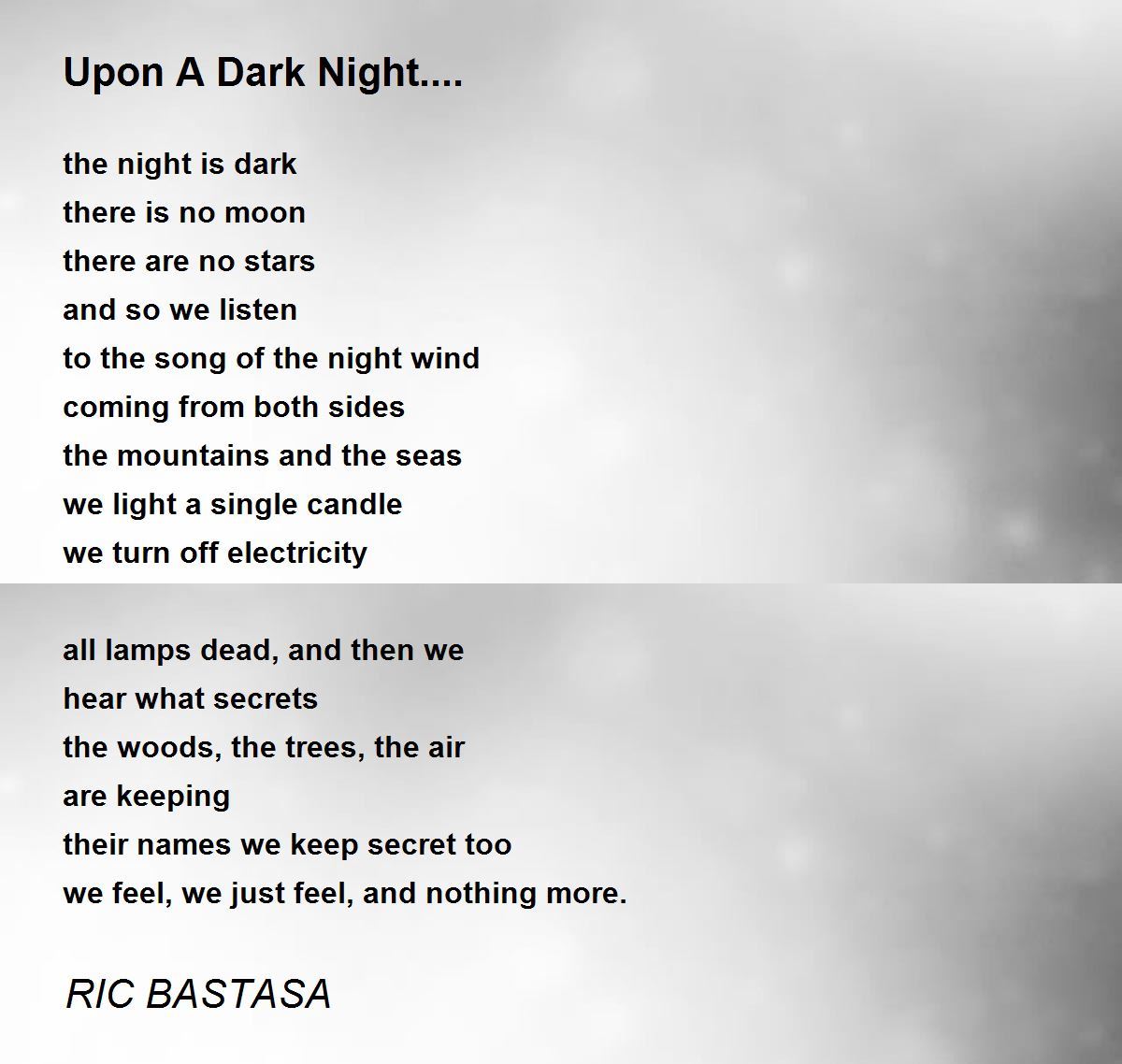 Upon A Dark Night....

the night is dark
there is no moon
there are no stars
and so we listen
to the song of the night wind
coming from both sides
the mountains and the seas
we light a single candle
we turn off electricity

all lamps dead, and then we
hear what secrets
the woods, the trees, the air
are keeping
their names we keep secret too
we feel, we just feel, and nothing more.

RIC BASTASA